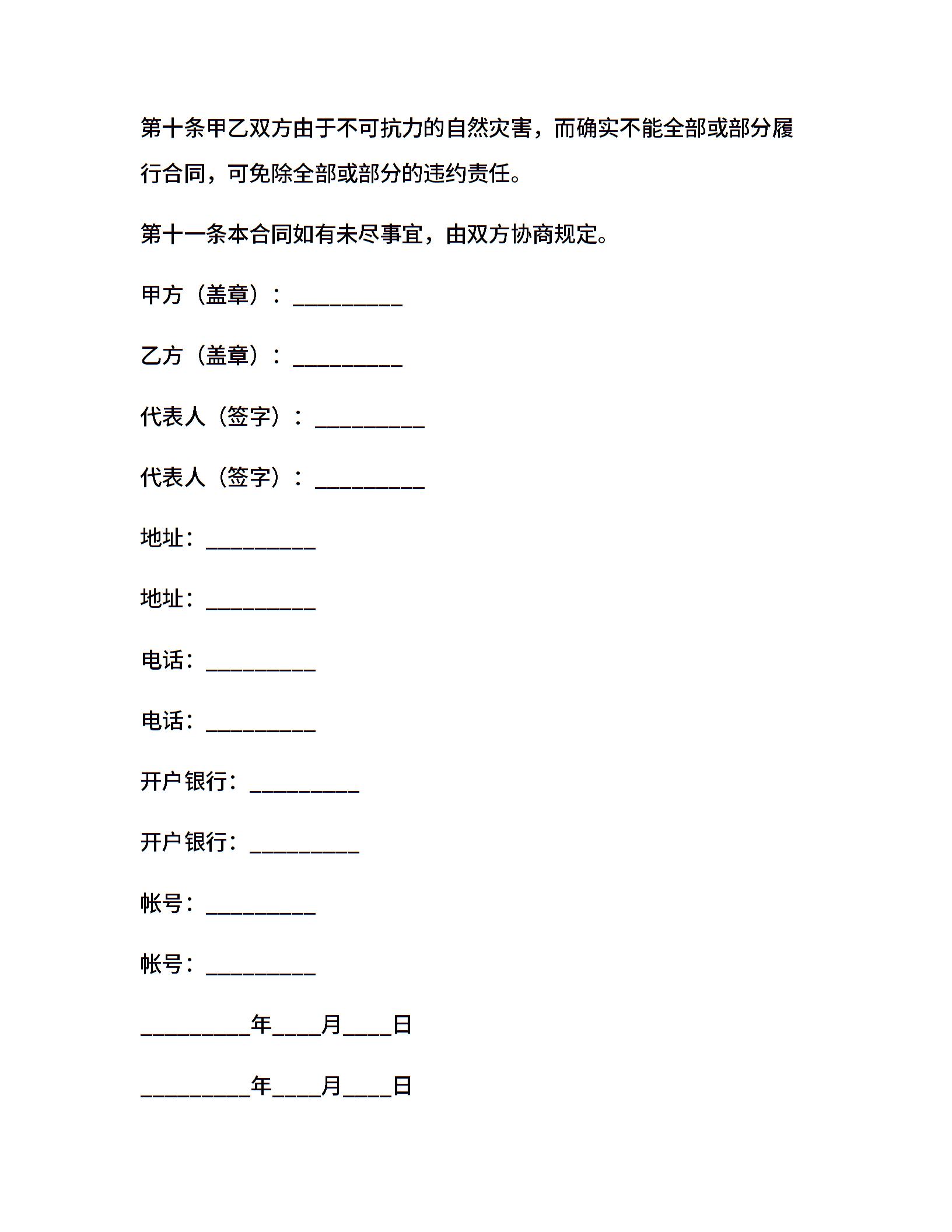 第十条甲乙双方由于不可抗力的自然灾害，而确实不能全部或部分履行合同，可免除全部或部分的违约责任。

第十一条本合同如有未尽事宜，由双方协商规定。

甲方（盖章）：__________

乙方（盖章）：__________

代表人（签字）：__________

代表人（签字）：__________

地址：__________

地址：__________

电话：__________

电话：__________

开户银行：__________

开户银行：__________

帐号：__________

帐号：__________

__________年____月____日

__________年____月____日